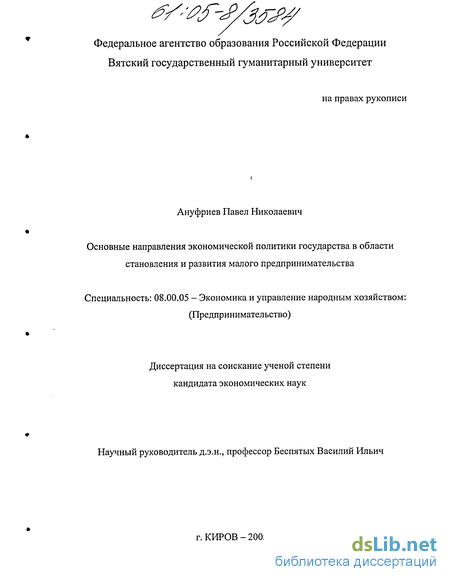 61:05-8/3584

Федеральное агентство образования Российской Федерации
Вятский государственный гуманитарный университет

на правах рукописи

Ануфриев Павел Николаевич

Основные направления экономической политики государства в области становления и развития малого предпринимательства

Специальность: 08.00.05 – Экономика и управление народным хозяйством: (Предпринимательство)

Диссертация на соискание ученой степени кандидата экономических наук

Научный руководитель д.э.н., профессор Беспятых Василий Ильич

г. КИРОВ – 200

dsLib.net
библиотека диссертаций